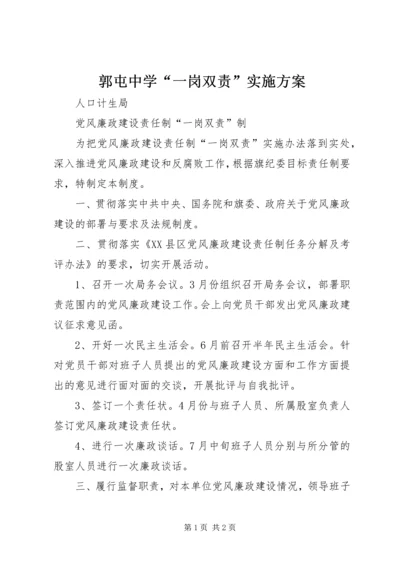 郭屯中学“一岗双责”实施方案

人口计生局

党风廉政建设责任制“一岗双责”制

为把党风廉政建设责任制“一岗双责”实施办法落到实处，深入推进党风廉政建设和反腐败工作，根据旗纪委目标责任制要求，特制定本制度。

一、贯彻落实中共中央、国务院和旗委、政府关于党风廉政建设的部署与要求及法规制度。

二、贯彻落实《XX县区党风廉政建设责任制任务分解及考评办法》的要求，切实开展活动。

1、召开一次局务会议。3月份组织召开局务会议，部署职责范围内的党风廉政建设工作。会上向党员干部发出党风廉政建议征求意见函。

2、开好一次民主生活会。6月前召开半年民主生活会。针对党员干部对班子人员提出的党风廉政建设方面和工作方面提出的意见进行面对面的交谈，开展批评与自我批评。

3、签订一个责任状。4月份与班子人员、所属股室负责人签订党风廉政建设责任状。

4、进行一次廉政谈话。7月中旬班子人员分别与所分管的股室人员进行一次廉政谈话。

三、履行监督职责，对本单位党风廉政建设情况，领导班子

第1页 共2页